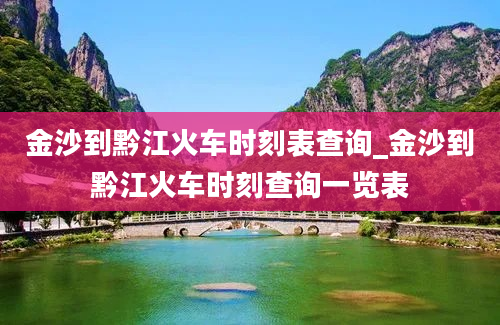 金沙到黔江火车时刻表查询_金沙到黔江火车时刻查询一览表